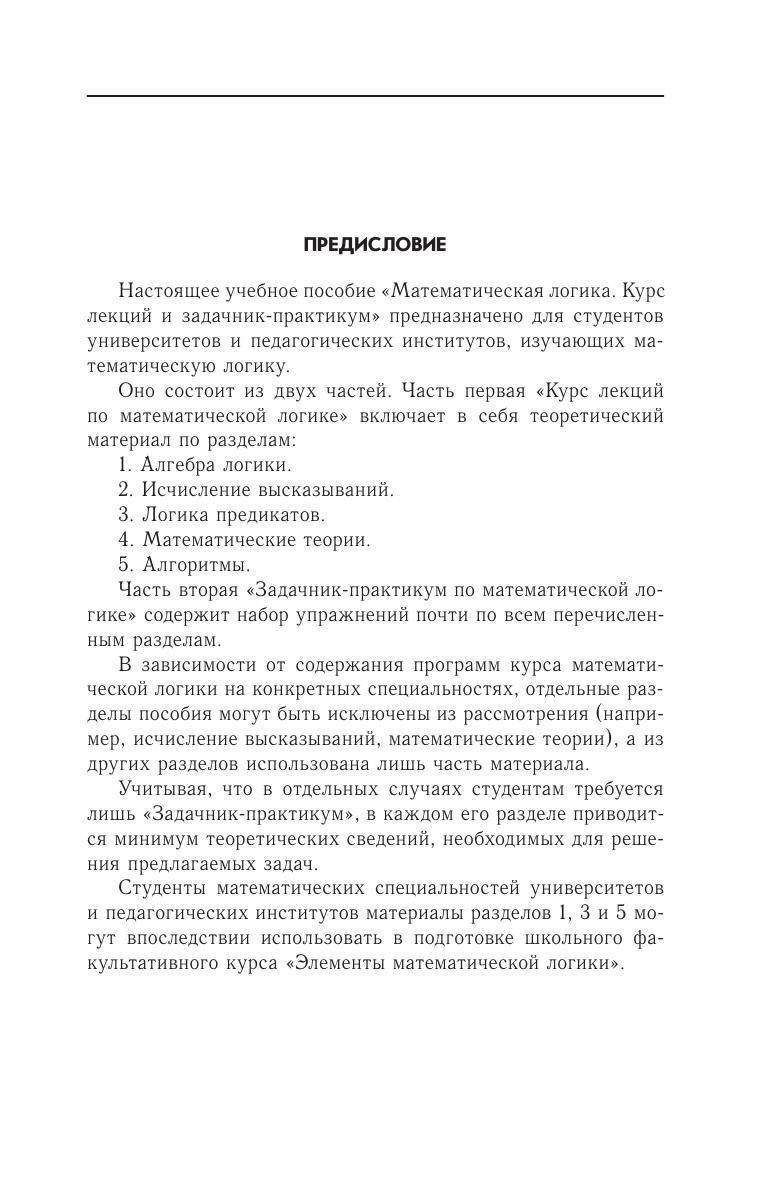 ПРЕДИСЛОВИЕ

Настоящее учебное пособие «Математическая логика. Курс лекций и задачник-практикум» предназначено для студентов университетов и педагогических институтов, изучающих математическую логику.

Оно состоит из двух частей. Часть первая «Курс лекций по математической логике» включает в себя теоретический материал по разделам:

1. Алгебра логики.

2. Исчисление высказываний.

3. Логика предикатов.

4. Математические теории.

5. Алгоритмы.

Часть вторая «Задачник-практикум по математической логике» содержит набор упражнений почти по всем перечисленным разделам.

В зависимости от содержания программ курса математической логики на конкретных специальностях, отдельные разделы пособия могут быть исключены из рассмотрения (например, исчисление высказываний, математические теории), а из других разделов использована лишь часть материала.

Учитывая, что в отдельных случаях студентам требуется лишь «Задачник-практикум», в каждом его разделе приводится минимум теоретических сведений, необходимых для решения предлагаемых задач.

Студенты математических специальностей университетов и педагогических институтов материалы разделов 1, 3 и 5 могут впоследствии использовать в подготовке школьного факультативного курса «Элементы математической логики».